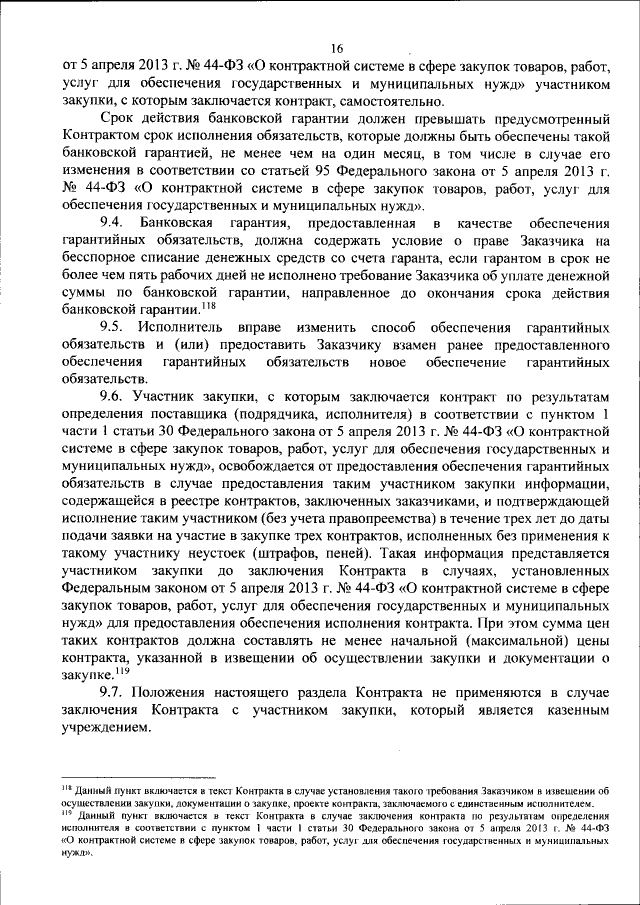 16

от 5 апреля 2013 г. № 44-ФЗ «О контрактной системе в сфере закупок товаров, работ, услуг для обеспечения государственных и муниципальных нужд» участником закупки, с которым заключается контракт, самостоятельно.

Срок действия банковской гарантии должен превышать предусмотренный Контрактом срок исполнения обязательств, которые должны быть обеспечены такой банковской гарантией, не менее чем на один месяц, в том числе в случае его изменения в соответствии со статьей 95 Федерального закона от 5 апреля 2013 г. № 44-ФЗ «О контрактной системе в сфере закупок товаров, работ, услуг для обеспечения государственных и муниципальных нужд».

9.4. Банковская гарантия, предоставленная в качестве обеспечения гарантийных обязательств, должна содержать условие о праве Заказчика на бесспорное списание денежных средств со счета гаранта, если гарантом в срок не более чем пять рабочих дней не исполнено требование Заказчика об уплате денежной суммы по банковской гарантии, направленное до окончания срока действия банковской гарантии.$^{118}$

9.5. Исполнитель вправе изменить способ обеспечения гарантийных обязательств и (или) предоставить Заказчику взамен ранее предоставленного обеспечения гарантийных обязательств новое обеспечение гарантийных обязательств.

9.6. Участник закупки, с которым заключается контракт по результатам определения поставщика (подрядчика, исполнителя) в соответствии с пунктом 1 части 1 статьи 30 Федерального закона от 5 апреля 2013 г. № 44-ФЗ «О контрактной системе в сфере закупок товаров, работ, услуг для обеспечения государственных и муниципальных нужд», освобождается от предоставления обеспечения гарантийных обязательств в случае предоставления таким участником закупки информации, содержащейся в реестре контрактов, заключенных заказчиками, и подтверждающей исполнение таким участником (без учета правопреемства) в течение трех лет до даты подачи заявки на участие в закупке трех контрактов, исполненных без применения к такому участнику неустоек (штрафов, пеней). Такая информация представляется участником закупки до заключения Контракта в случаях, установленных Федеральным законом от 5 апреля 2013 г. № 44-ФЗ «О контрактной системе в сфере закупок товаров, работ, услуг для обеспечения государственных и муниципальных нужд» для предоставления обеспечения исполнения контракта. При этом сумма цен таких контрактов должна составлять не менее начальной (максимальной) цены контракта, указанной в извещении об осуществлении закупки и документации о закупке.$^{119}$

9.7. Положения настоящего раздела Контракта не применяются в случае заключения Контракта с участником закупки, который является казенным учреждением.

$^{118}$ Данный пункт включается в текст Контракта в случае установления такого требования Заказчиком в извещении об осуществлении закупки, документации о закупке, проекте контракта, заключаемого с единственным исполнителем.
$^{119}$ Данный пункт включается в текст Контракта в случае заключения контракта по результатам определения исполнителя в соответствии с пунктом 1 части 1 статьи 30 Федерального закона от 5 апреля 2013 г. № 44-ФЗ «О контрактной системе в сфере закупок товаров, работ, услуг для обеспечения государственных и муниципальных нужд».